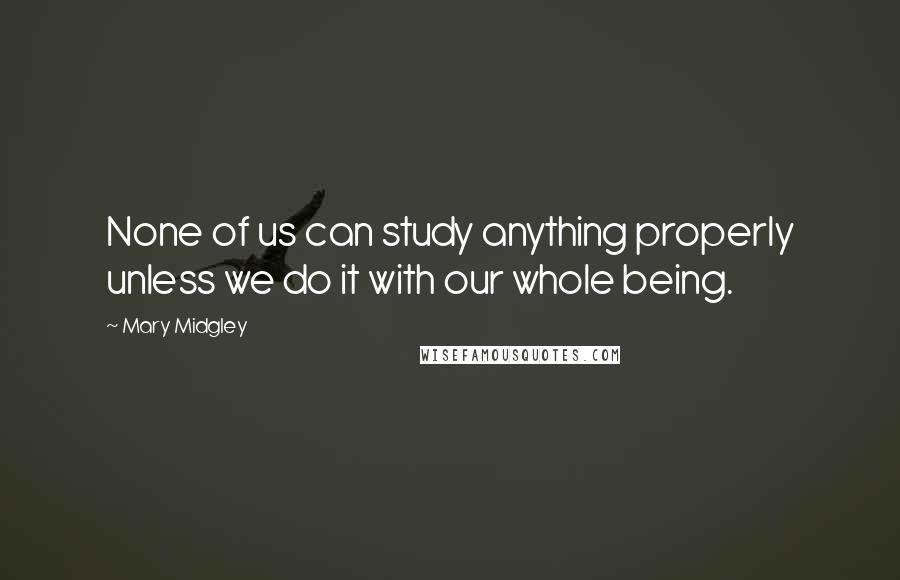 None of us can study anything properly unless we do it with our whole being.

~ Mary Midgley

WISEFAMOUSQUOTES.COM